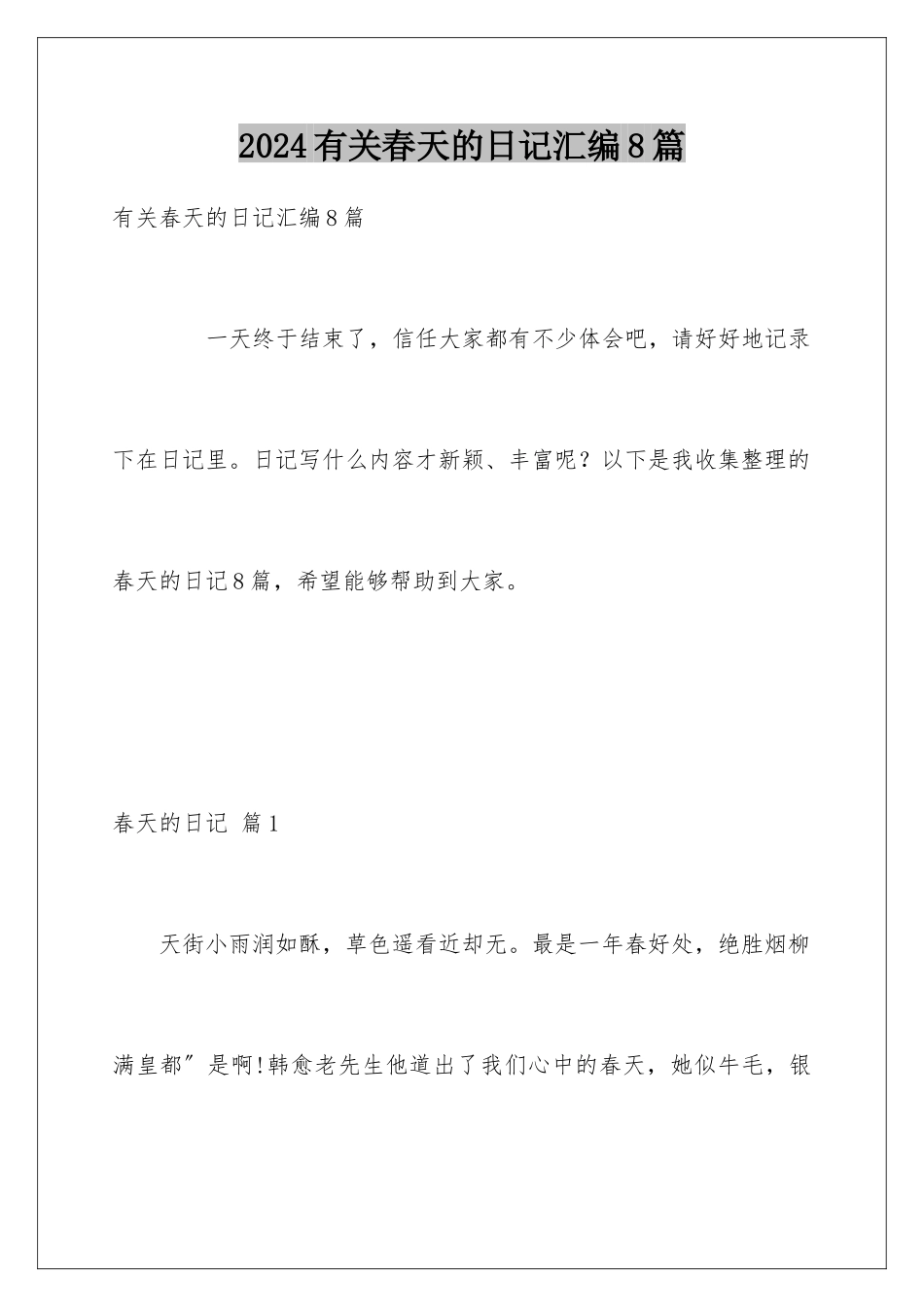 2024有关春天的日记汇编8篇

有关春天的日记汇编8篇

一天终于结束了，信任大家都有不少体会吧，请好好地记录下在日记里。日记写什么内容才新颖、丰富呢？以下是我收集整理的春天的日记8篇，希望能够帮助到大家。

春天的日记 篇1

天街小雨润如酥，草色遥看近却无。最是一年春好处，绝胜烟柳满皇都”是啊!韩愈老先生他道出了我们心中的春天，她似牛毛，银